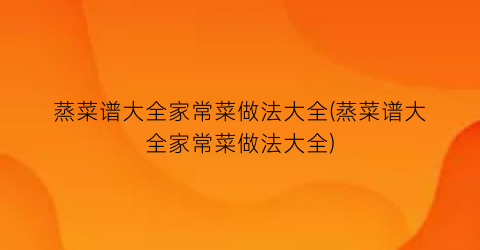 蒸菜谱大全家常菜做法大全(蒸菜谱大全家常菜做法大全)